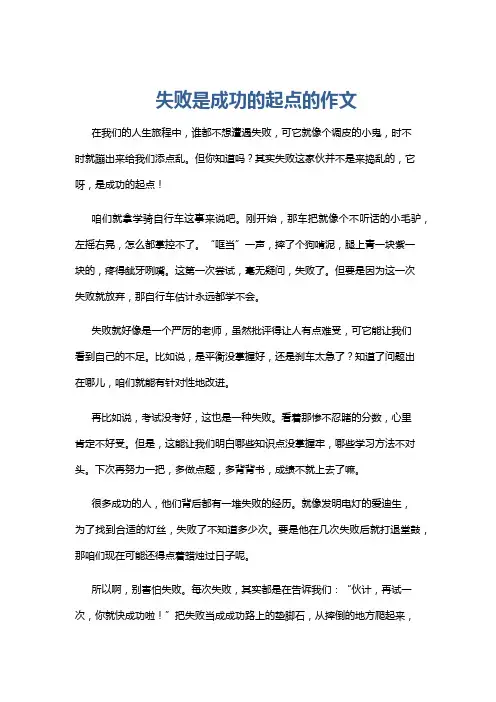 失败是成功的起点的作文

在我们的人生旅程中，谁都不想遭遇失败，可它就像个调皮的小鬼，时不时就蹦出来给我们添点乱。但你知道吗？其实失败这家伙并不是来捣乱的，它呀，是成功的起点！

咱们就拿学骑自行车这事来说吧。刚开始，那车把就像个不听话的小毛驴，左摇右晃，怎么都掌控不了。“哐当”一声，摔了个狗啃泥，腿上青一块紫一块的，疼得龇牙咧嘴。这第一次尝试，毫无疑问，失败了。但要是因为这一次失败就放弃，那自行车估计永远都学不会。

失败就好像是一个严厉的老师，虽然批评得让人有点难受，可它能让我们看到自己的不足。比如说，是平衡没掌握好，还是刹车太急了？知道了问题出在哪儿，咱们就能有针对性地改进。

再比如说，考试没考好，这也是一种失败。看着那惨不忍睹的分数，心里肯定不好受。但是，这能让我们明白哪些知识点没掌握牢，哪些学习方法不对头。下次再努力一把，多做点题，多背背书，成绩不就上去了嘛。

很多成功的人，他们背后都有一堆失败的经历。就像发明电灯的爱迪生，为了找到合适的灯丝，失败了不知道多少次。要是他在几次失败后就打退堂鼓，那咱们现在可能还得点着蜡烛过日子呢。

所以啊，别害怕失败。每次失败，其实都是在告诉我们：“伙计，再试一次，你就快成功啦！”把失败当成成功路上的垫脚石，从摔倒的地方爬起来，